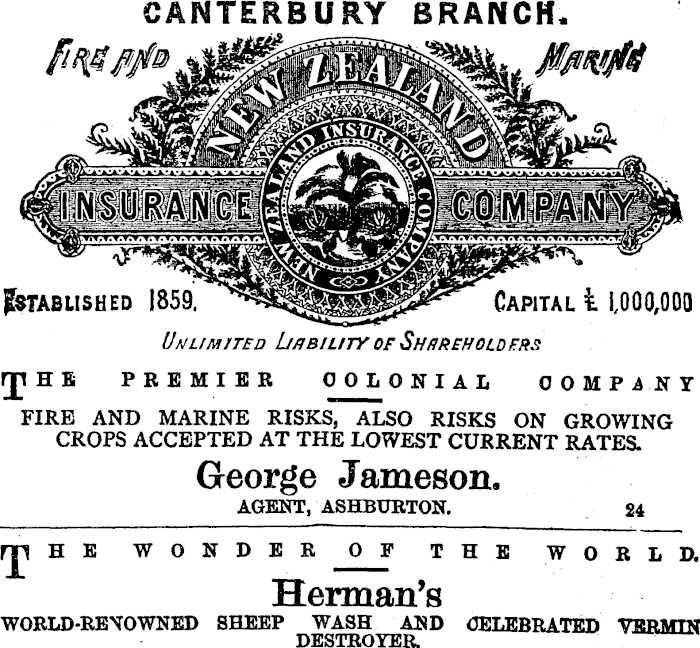 CANTERBURY BRANCH.

FIRE AND

MARINE

NEW ZEALAND

NEW ZEALAND INSURANCE COMPANY

INSURANCE

COMPANY

ESTABLISHED 1859.

CAPITAL £ 1,000,000

UNLIMITED LIABILITY OF SHAREHOLDERS

THE PREMIER COLONIAL COMPANY

FIRE AND MARINE RISKS, ALSO RISKS ON GROWING CROPS ACCEPTED AT THE LOWEST CURRENT RATES.

George Jameson.

AGENT, ASHBURTON. 24

THE WONDER OF THE WORLD.

Herman's

WORLD-RENOWNED SHEEP WASH AND CELEBRATED VERMIN DESTROYER.